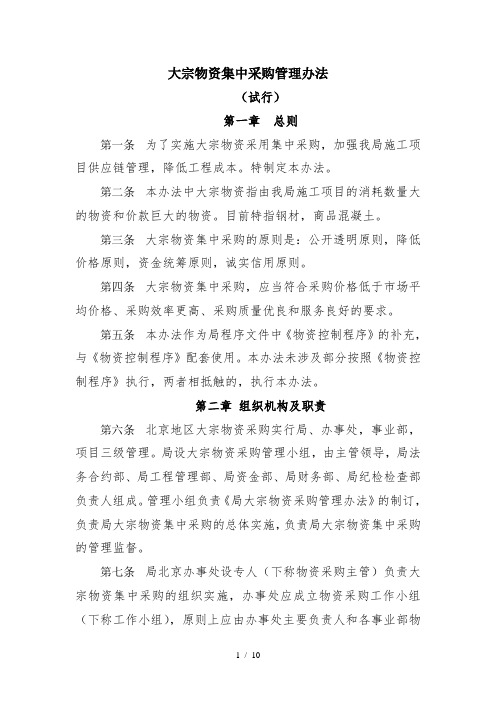 大宗物资集中采购管理办法

（试行）

第一章　总则

第一条　为了实施大宗物资采用集中采购，加强我局施工项目供应链管理，降低工程成本。特制定本办法。

第二条　本办法中大宗物资指由我局施工项目的消耗数量大的物资和价款巨大的物资。目前特指钢材，商品混凝土。

第三条　大宗物资集中采购的原则是：公开透明原则，降低价格原则，资金统筹原则，诚实信用原则。

第四条　大宗物资集中采购，应当符合采购价格低于市场平均价格、采购效率更高、采购质量优良和服务良好的要求。

第五条　本办法作为局程序文件中《物资控制程序》的补充，与《物资控制程序》配套使用。本办法未涉及部分按照《物资控制程序》执行，两者相抵触的，执行本办法。

第二章 组织机构及职责

第六条　北京地区大宗物资采购实行局、办事处，事业部，项目三级管理。局设大宗物资采购管理小组，由主管领导，局法务合约部、局工程管理部、局资金部、局财务部、局纪检检查部负责人组成。管理小组负责《局大宗物资采购管理办法》的制订，负责局大宗物资集中采购的总体实施，负责局大宗物资集中采购的管理监督。

第七条　局北京办事处设专人（下称物资采购主管）负责大宗物资集中采购的组织实施，办事处应成立物资采购工作小组（下称工作小组），原则上应由办事处主要负责人和各事业部物

1 / 10